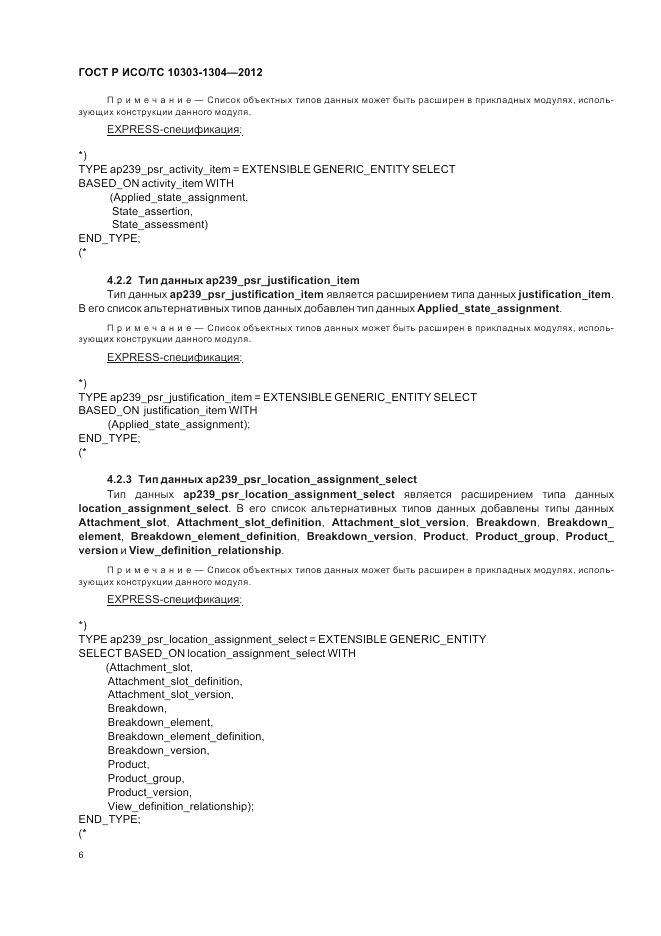 ГОСТ Р ИСО/ТС 10303-1304—2012

Примечание — Список объектных типов данных может быть расширен в прикладных модулях, использующих конструкции данного модуля.

EXPRESS-спецификация:

*)
TYPE ap239_psr_activity_item = EXTENSIBLE GENERIC_ENTITY SELECT
BASED_ON activity_item WITH
(Applied_state_assignment,
State_assertion,
State_assessment)
END_TYPE;
(*

4.2.2 Тип данных ap239_psr_justification_item

Тип данных ap239_psr_justification_item является расширением типа данных justification_item. В его список альтернативных типов данных добавлен тип данных Applied_state_assignment.

Примечание — Список объектных типов данных может быть расширен в прикладных модулях, использующих конструкции данного модуля.

EXPRESS-спецификация:

*)
TYPE ap239_psr_justification_item = EXTENSIBLE GENERIC_ENTITY SELECT
BASED_ON justification_item WITH
(Applied_state_assignment);
END_TYPE;
(*

4.2.3 Тип данных ap239_psr_location_assignment_select

Тип данных ap239_psr_location_assignment_select является расширением типа данных location_assignment_select. В его список альтернативных типов данных добавлены типы данных Attachment_slot, Attachment_slot_definition, Attachment_slot_version, Breakdown, Breakdown_element, Breakdown_element_definition, Breakdown_version, Product, Product_group, Product_version и View_definition_relationship.

Примечание — Список объектных типов данных может быть расширен в прикладных модулях, использующих конструкции данного модуля.

EXPRESS-спецификация:

*)
TYPE ap239_psr_location_assignment_select = EXTENSIBLE GENERIC_ENTITY
SELECT BASED_ON location_assignment_select WITH
(Attachment_slot,
Attachment_slot_definition,
Attachment_slot_version,
Breakdown,
Breakdown_element,
Breakdown_element_definition,
Breakdown_version,
Product,
Product_group,
Product_version,
View_definition_relationship);
END_TYPE;
(*

6